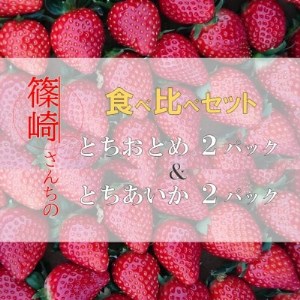 篠崎さんちの

食べ比べセット

とちおとめ 2 パック
&
とちあいか 2 パック